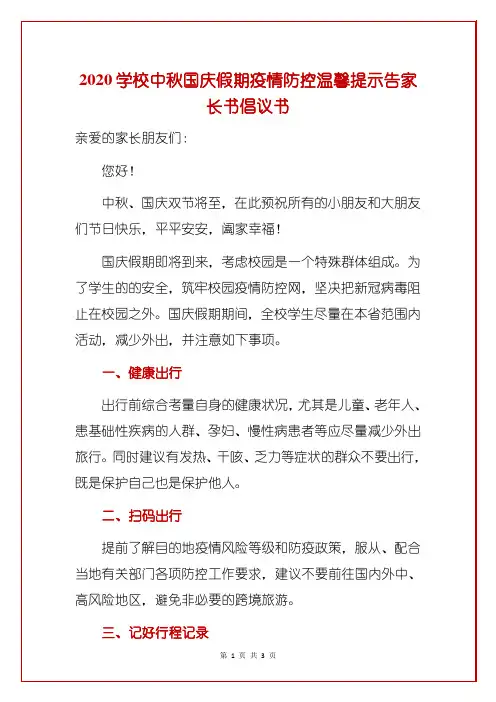 2020 学校中秋国庆假期疫情防控温馨提示告家长书倡议书

亲爱的家长朋友们：

您好！

中秋、国庆双节将至，在此预祝所有的小朋友和大朋友们节日快乐，平平安安，阖家幸福！

国庆假期即将到来，考虑校园是一个特殊群体组成。为了学生的的安全，筑牢校园疫情防控网，坚决把新冠病毒阻止在校园之外。国庆假期期间，全校学生尽量在本省范围内活动，减少外出，并注意如下事项。

一、健康出行

出行前综合考量自身的健康状况，尤其是儿童、老年人、患基础性疾病的人群、孕妇、慢性病患者等应尽量减少外出旅行。同时建议有发热、干咳、乏力等症状的群众不要出行，既是保护自己也是保护他人。

二、扫码出行

提前了解目的地疫情风险等级和防疫政策，服从、配合当地有关部门各项防控工作要求，建议不要前往国内外中、高风险地区，避免非必要的跨境旅游。

三、记好行程记录

第 1 页 共 3 页